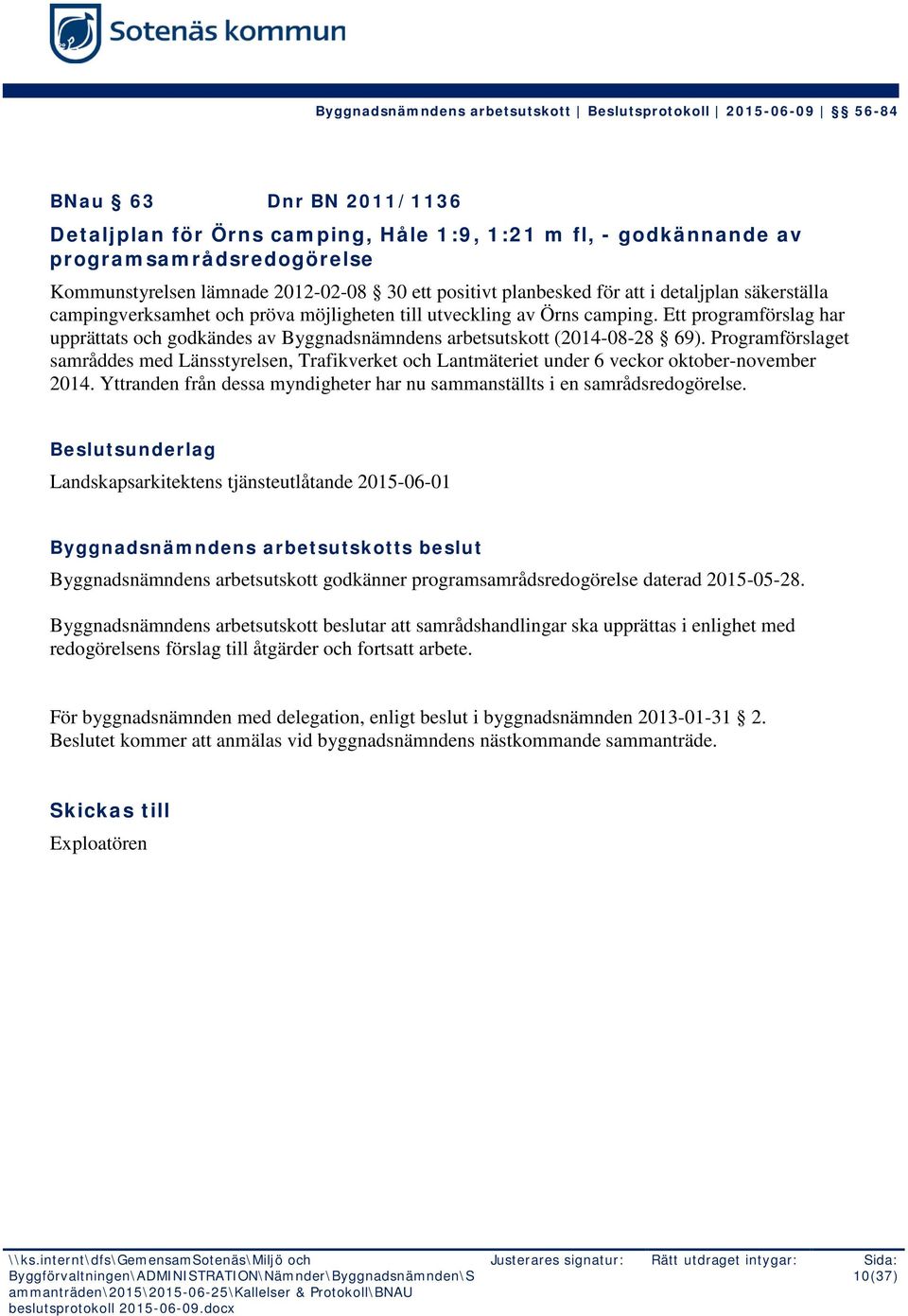 Sotenäs kommun

Byggnadsnämndens arbetsutskott | Beslutsprotokoll | 2015-06-09 | §§ 56-84

BNau § 63 Dnr BN 2011/1136

Detaljplan för Örns camping, Håle 1:9, 1:21 m fl, - godkännande av programsamrådsredogörelse

Kommunstyrelsen lämnade 2012-02-08 § 30 ett positivt planbesked för att i detaljplan säkerställa campingverksamhet och pröva möjligheten till utveckling av Örns camping. Ett programförslag har upprättats och godkändes av Byggnadsnämndens arbetsutskott (2014-08-28 § 69). Programförslaget samråddes med Länsstyrelsen, Trafikverket och Lantmäteriet under 6 veckor oktober-november 2014. Yttranden från dessa myndigheter har nu sammanställts i en samrådsredogörelse.

Beslutsunderlag

Landskapsarkitektens tjänsteutlåtande 2015-06-01

Byggnadsnämndens arbetsutskotts beslut

Byggnadsnämndens arbetsutskott godkänner programsamrådsredogörelse daterad 2015-05-28.

Byggnadsnämndens arbetsutskott beslutar att samrådshandlingar ska upprättas i enlighet med redogörelsens förslag till åtgärder och fortsatt arbete.

För byggnadsnämnden med delegation, enligt beslut i byggnadsnämnden 2013-01-31 § 2. Beslutet kommer att anmälas vid byggnadsnämndens nästkommande sammanträde.

Skickas till

Exploatören

\\ks.internt\dfs\GemensamSotenäs\Miljö och Byggförvaltningen\ADMINISTRATION\Nämnder\Byggnadsnämnden\Sammanträden\2015\2015-06-25\Kallelser & Protokoll\BNAU beslutsprotokoll 2015-06-09.docx

Justerares signatur:

Rätt utdraget intygar:

Sida:
10(37)